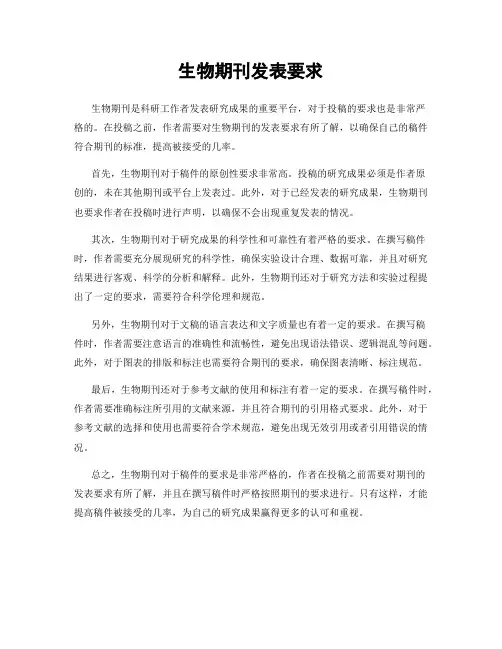 生物期刊发表要求

生物期刊是科研工作者发表研究成果的重要平台，对于投稿的要求也是非常严格的。在投稿之前，作者需要对生物期刊的发表要求有所了解，以确保自己的稿件符合期刊的标准，提高被接受的几率。

首先，生物期刊对于稿件的原创性要求非常高。投稿的研究成果必须是作者原创的，未在其他期刊或平台上发表过。此外，对于已经发表的研究成果，生物期刊也要求作者在投稿时进行声明，以确保不会出现重复发表的情况。

其次，生物期刊对于研究成果的科学性和可靠性有着严格的要求。在撰写稿件时，作者需要充分展现研究的科学性，确保实验设计合理、数据可靠，并且对研究结果进行客观、科学的分析和解释。此外，生物期刊还对于研究方法和实验过程提出了一定的要求，需要符合科学伦理和规范。

另外，生物期刊对于文稿的语言表达和文字质量也有着一定的要求。在撰写稿件时，作者需要注意语言的准确性和流畅性，避免出现语法错误、逻辑混乱等问题。此外，对于图表的排版和标注也需要符合期刊的要求，确保图表清晰、标注规范。

最后，生物期刊还对于参考文献的使用和标注有着一定的要求。在撰写稿件时，作者需要准确标注所引用的文献来源，并且符合期刊的引用格式要求。此外，对于参考文献的选择和使用也需要符合学术规范，避免出现无效引用或者引用错误的情况。

总之，生物期刊对于稿件的要求是非常严格的，作者在投稿之前需要对期刊的发表要求有所了解，并且在撰写稿件时严格按照期刊的要求进行。只有这样，才能提高稿件被接受的几率，为自己的研究成果赢得更多的认可和重视。